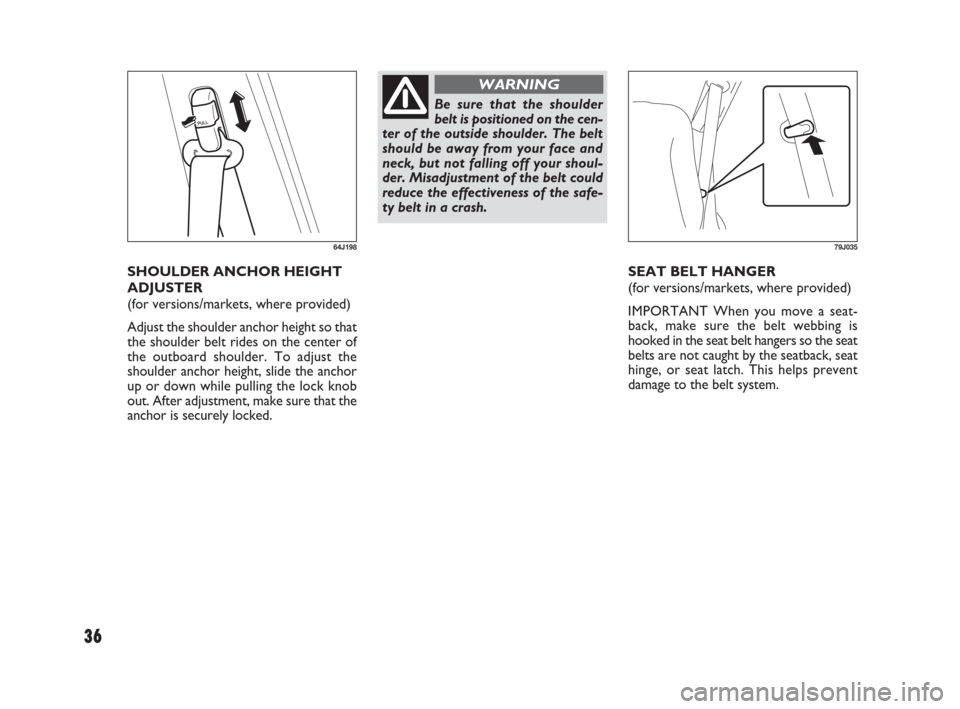 PULL

64J198

SHOULDER ANCHOR HEIGHT ADJUSTER
(for versions/markets, where provided)

Adjust the shoulder anchor height so that the shoulder belt rides on the center of the outboard shoulder. To adjust the shoulder anchor height, slide the anchor up or down while pulling the lock knob out. After adjustment, make sure that the anchor is securely locked.

WARNING

Be sure that the shoulder belt is positioned on the center of the outside shoulder. The belt should be away from your face and neck, but not falling off your shoulder. Misadjustment of the belt could reduce the effectiveness of the safety belt in a crash.

79J035

SEAT BELT HANGER
(for versions/markets, where provided)

IMPORTANT When you move a seatback, make sure the belt webbing is hooked in the seat belt hangers so the seat belts are not caught by the seatback, seat hinge, or seat latch. This helps prevent damage to the belt system.

36

carmanualsonline.info